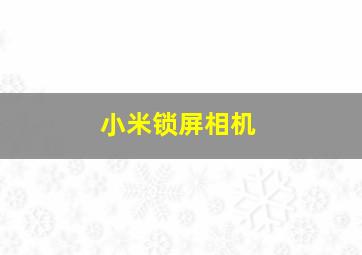 小米锁屏相机